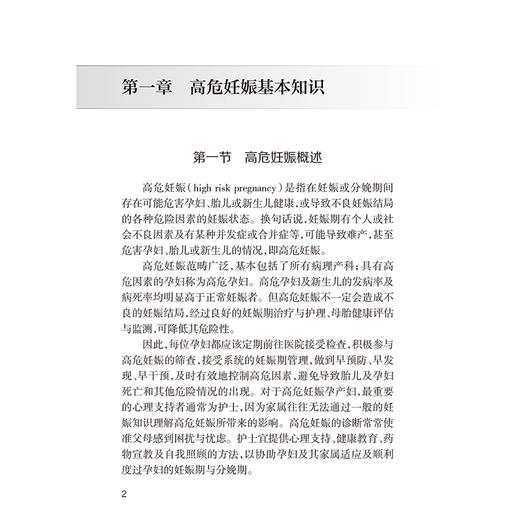 第一章　高危妊娠基本知识

第一节　高危妊娠概述

高危妊娠（high risk pregnancy）是指在妊娠或分娩期间存在可能危害孕妇、胎儿或新生儿健康，或导致不良妊娠结局的各种危险因素的妊娠状态。换句话说，妊娠期有个人或社会不良因素及有某种并发症或合并症等，可能导致难产，甚至危害孕妇、胎儿或新生儿的情况，即高危妊娠。

高危妊娠范畴广泛，基本包括了所有病理产科；具有高危因素的孕妇称为高危孕妇。高危孕妇及新生儿的发病率及病死率均明显高于正常妊娠者。但高危妊娠不一定会造成不良的妊娠结局，经过良好的妊娠期治疗与护理、母胎健康评估与监测，可降低其危险性。

因此，每位孕妇都应该定期前往医院接受检查，积极参与高危妊娠的筛查，接受系统的妊娠期管理，做到早预防、早发现、早干预，及时有效地控制高危因素，避免导致胎儿及孕妇死亡和其他危险情况的出现。对于高危妊娠孕产妇，最重要的心理支持者通常为护士，因为家属往往无法通过一般的妊娠知识理解高危妊娠所带来的影响。高危妊娠的诊断常常使准父母感到困扰与忧虑。护士宜提供心理支持、健康教育、药物宣教及自我照顾的方法，以协助孕妇及其家属适应及顺利度过孕妇的妊娠期与分娩期。

2